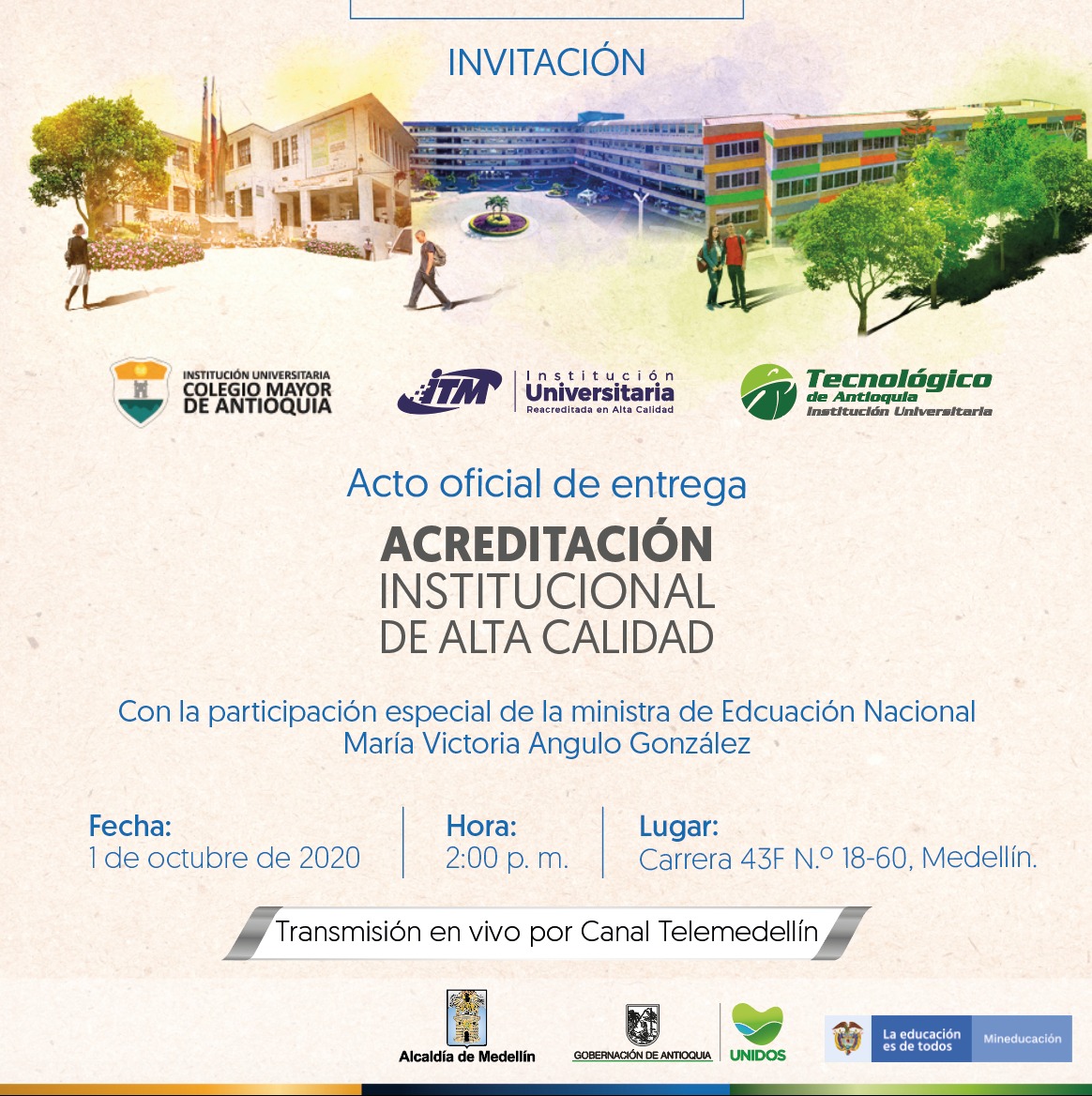 INVITACIÓN

INSTITUCIÓN UNIVERSITARIA COLEGIO MAYOR DE ANTIOQUIA

ITM Institución Universitaria Reacreditada en Alta Calidad

Tecnológico de Antioquia Institución Universitaria

Acto oficial de entrega

ACREDITACIÓN INSTITUCIONAL DE ALTA CALIDAD

Con la participación especial de la ministra de Edcuación Nacional María Victoria Angulo González

Fecha:
1 de octubre de 2020

Hora:
2:00 p. m.

Lugar:
Carrera 43F N.º 18-60, Medellín.

Transmisión en vivo por Canal Telemedellín

Alcaldía de Medellín

GOBERNACIÓN DE ANTIOQUIA

UNIDOS

La educación es de todos

Mineducación